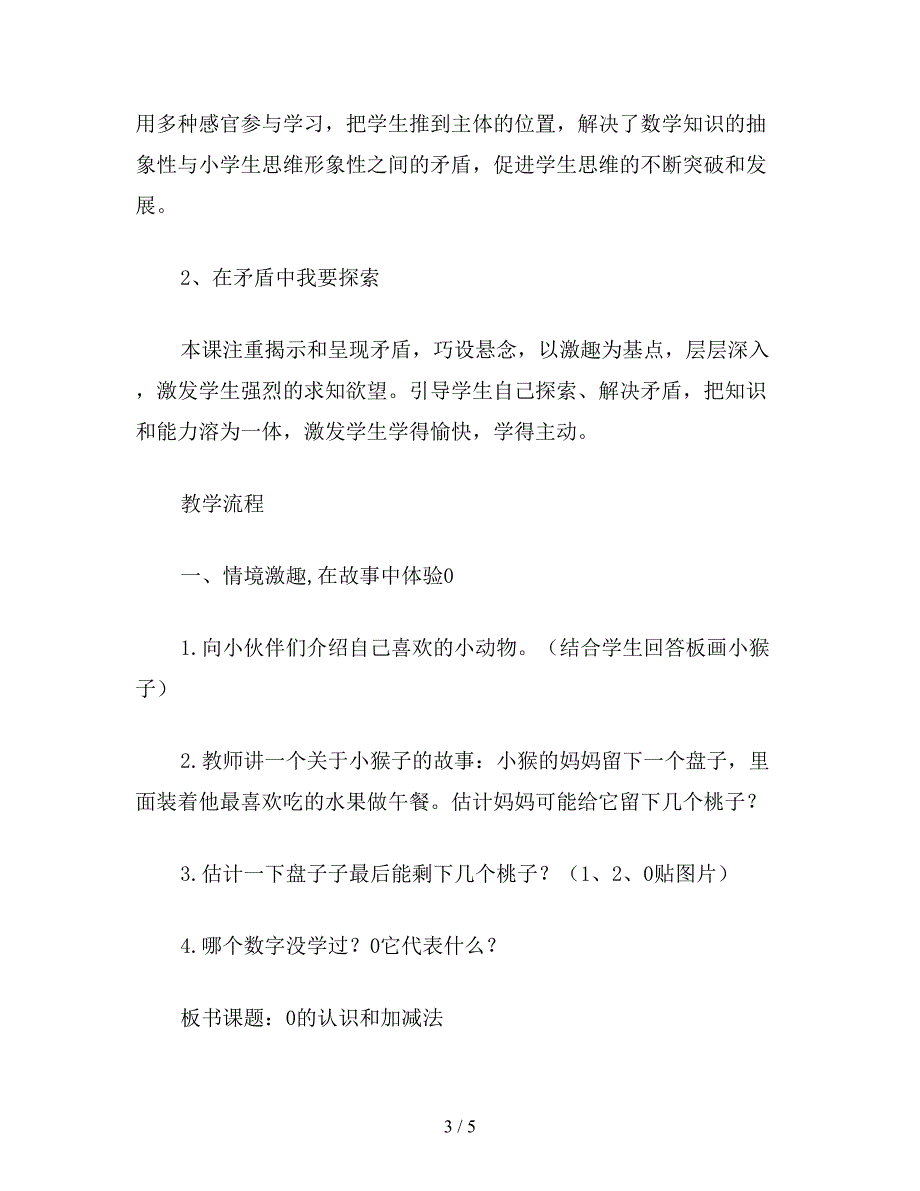 用多种感官参与学习，把学生推到主体的位置，解决了数学知识的抽象性与小学生思维形象性之间的矛盾，促进学生思维的不断突破和发展。

2、在矛盾中我要探索

本课注重揭示和呈现矛盾，巧设悬念，以激趣为基点，层层深入，激发学生强烈的求知欲望。引导学生自己探索、解决矛盾，把知识和能力溶为一体，激发学生学得愉快，学得主动。

教学流程

一、情境激趣,在故事中体验0

1.向小伙伴们介绍自己喜欢的小动物。（结合学生回答板画小猴子）

2.教师讲一个关于小猴子的故事：小猴的妈妈留下一个盘子，里面装着他最喜欢吃的水果做午餐。估计妈妈可能给它留下几个桃子？

3.估计一下盘子子最后能剩下几个桃子？（1、2、0贴图片）

4.哪个数字没学过？0它代表什么？

板书课题：0的认识和加减法

3 / 5